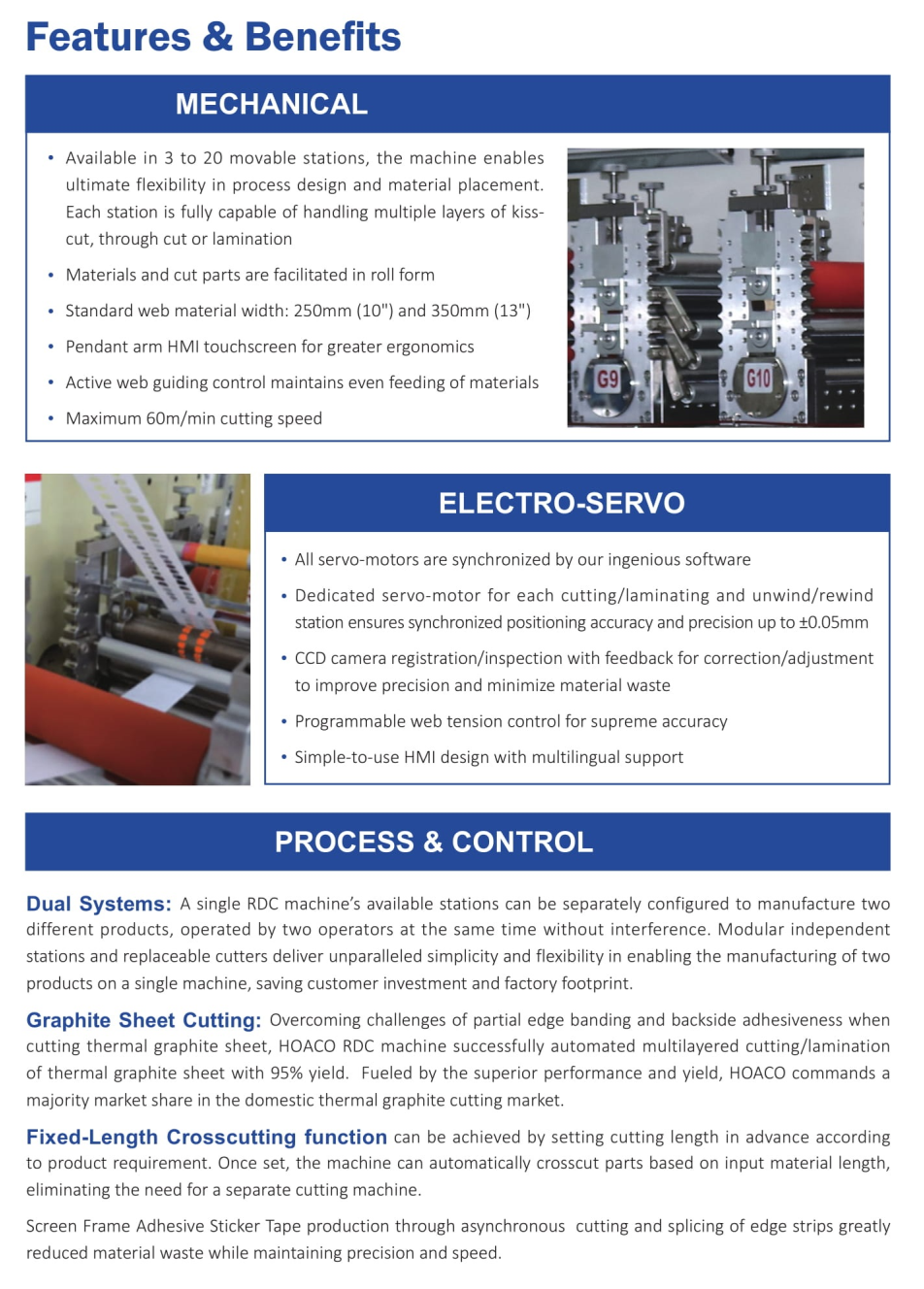 Features & Benefits

MECHANICAL

• Available in 3 to 20 movable stations, the machine enables ultimate flexibility in process design and material placement. Each station is fully capable of handling multiple layers of kiss-cut, through cut or lamination

• Materials and cut parts are facilitated in roll form

• Standard web material width: 250mm (10") and 350mm (13")

• Pendant arm HMI touchscreen for greater ergonomics

• Active web guiding control maintains even feeding of materials

• Maximum 60m/min cutting speed

G9

G10

ELECTRO-SERVO

• All servo-motors are synchronized by our ingenious software

• Dedicated servo-motor for each cutting/laminating and unwind/rewind station ensures synchronized positioning accuracy and precision up to ±0.05mm

• CCD camera registration/inspection with feedback for correction/adjustment to improve precision and minimize material waste

• Programmable web tension control for supreme accuracy

• Simple-to-use HMI design with multilingual support

PROCESS & CONTROL

Dual Systems: A single RDC machine's available stations can be separately configured to manufacture two different products, operated by two operators at the same time without interference. Modular independent stations and replaceable cutters deliver unparalleled simplicity and flexibility in enabling the manufacturing of two products on a single machine, saving customer investment and factory footprint.

Graphite Sheet Cutting: Overcoming challenges of partial edge banding and backside adhesiveness when cutting thermal graphite sheet, HOACO RDC machine successfully automated multilayered cutting/lamination of thermal graphite sheet with 95% yield. Fueled by the superior performance and yield, HOACO commands a majority market share in the domestic thermal graphite cutting market.

Fixed-Length Crosscutting function can be achieved by setting cutting length in advance according to product requirement. Once set, the machine can automatically crosscut parts based on input material length, eliminating the need for a separate cutting machine.

Screen Frame Adhesive Sticker Tape production through asynchronous cutting and splicing of edge strips greatly reduced material waste while maintaining precision and speed.